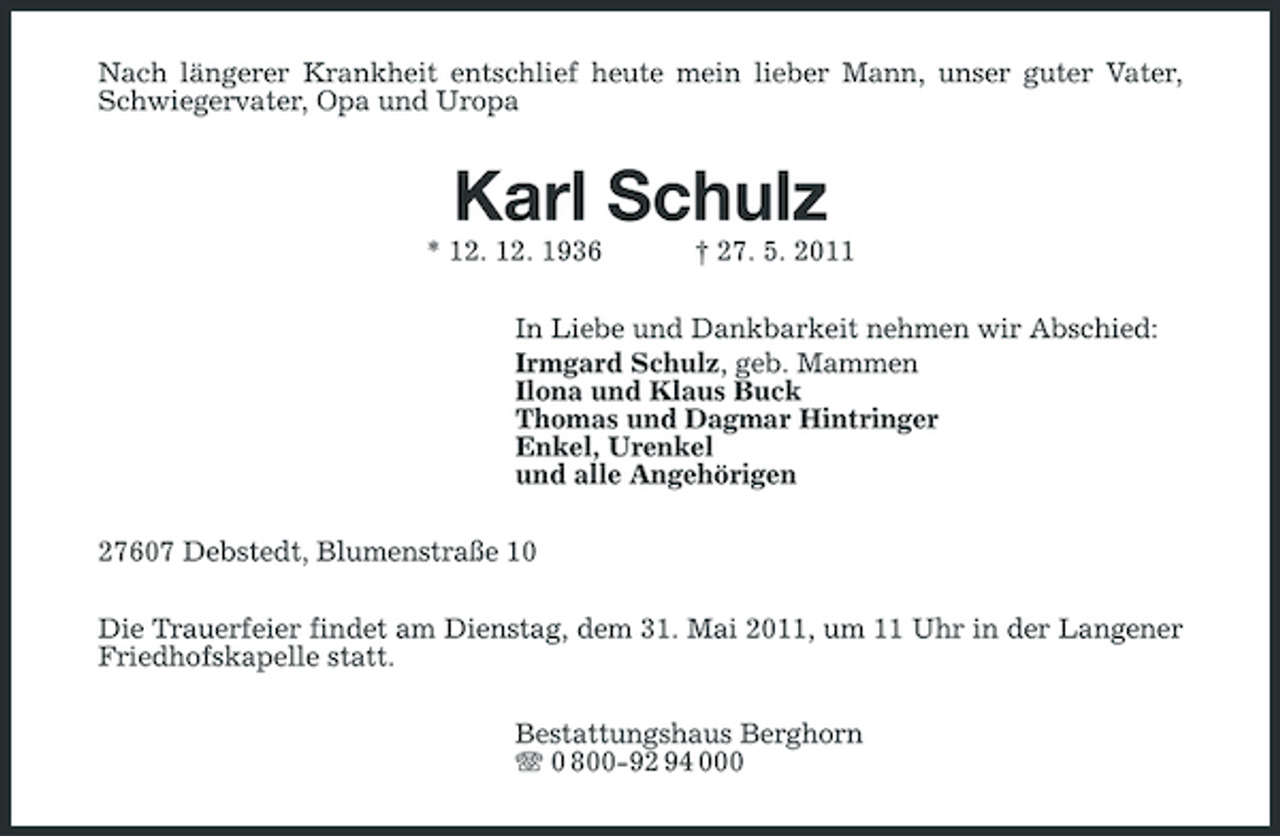 Nach längerer Krankheit entschlief heute mein lieber Mann, unser guter Vater, Schwiegervater, Opa und Uropa

Karl Schulz

* 12. 12. 1936 † 27. 5. 2011

In Liebe und Dankbarkeit nehmen wir Abschied:
Irmgard Schulz, geb. Mammen
Ilona und Klaus Buck
Thomas und Dagmar Hintringer
Enkel, Urenkel
und alle Angehörigen

27607 Debstedt, Blumenstraße 10

Die Trauerfeier findet am Dienstag, dem 31. Mai 2011, um 11 Uhr in der Langener Friedhofskapelle statt.

Bestattungshaus Berghorn
☎ 0 800-92 94 000